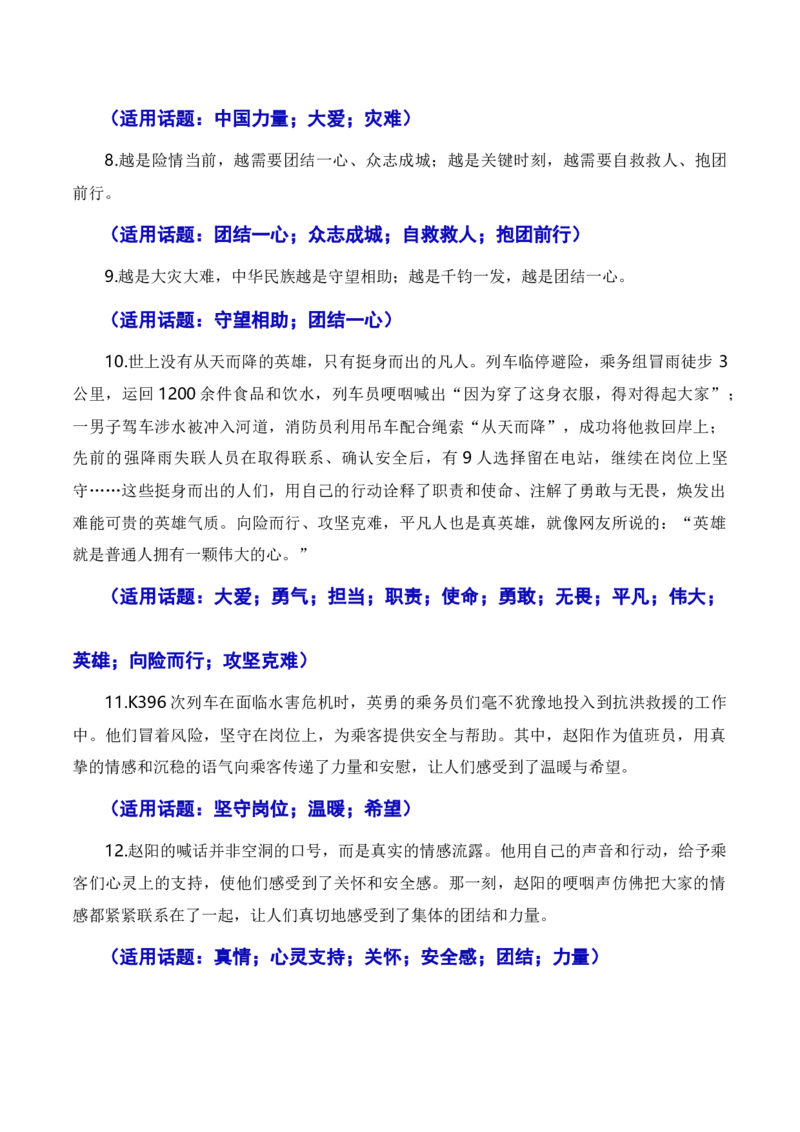 （适用话题：中国力量；大爱；灾难）

8.越是险情当前，越需要团结一心、众志成城；越是关键时刻，越需要自救救人、抱团前行。

（适用话题：团结一心；众志成城；自救救人；抱团前行）

9.越是大灾大难，中华民族越是守望相助；越是千钧一发，越是团结一心。

（适用话题：守望相助；团结一心）

10.世上没有从天而降的英雄，只有挺身而出的凡人。列车临停避险，乘务组冒雨徒步3公里，运回1200余件食品和饮水，列车员哽咽喊出“因为穿了这身衣服，得对得起大家”；一男子驾车涉水被冲入河道，消防员利用吊车配合绳索“从天而降”，成功将他救回岸上；先前的强降雨失联人员在取得联系、确认安全后，有9人选择留在电站，继续在岗位上坚守……这些挺身而出的人们，用自己的行动诠释了职责和使命、注解了勇敢与无畏，焕发出难能可贵的英雄气质。向险而行、攻坚克难，平凡人也是真英雄，就像网友所说的：“英雄就是普通人拥有一颗伟大的心。”

（适用话题：大爱；勇气；担当；职责；使命；勇敢；无畏；平凡；伟大；英雄；向险而行；攻坚克难）

11.K396次列车在面临水害危机时，英勇的乘务员们毫不犹豫地投入到抗洪救援的工作中。他们冒着风险，坚守在岗位上，为乘客提供安全与帮助。其中，赵阳作为值班员，用真挚的情感和沉稳的语气向乘客传递了力量和安慰，让人们感受到了温暖与希望。

（适用话题：坚守岗位；温暖；希望）

12.赵阳的喊话并非空洞的口号，而是真实的情感流露。他用自己的声音和行动，给予乘客们心灵上的支持，使他们感受到了关怀和安全感。那一刻，赵阳的哽咽声仿佛把大家的情感都紧紧联系在了一起，让人们真切地感受到了集体的团结和力量。

（适用话题：真情；心灵支持；关怀；安全感；团结；力量）